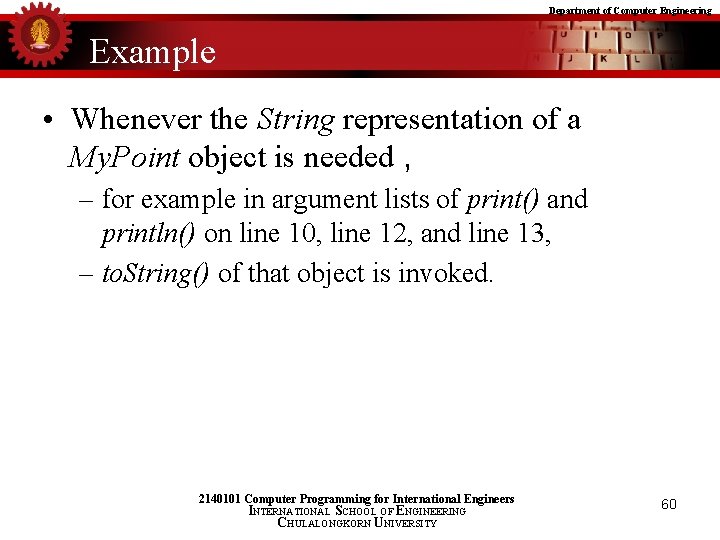 Department of Computer Engineering

Example

• Whenever the String representation of a MyPoint object is needed ,

– for example in argument lists of print() and println() on line 10, line 12, and line 13,

– toString() of that object is invoked.

2140101 Computer Programming for International Engineers
INTERNATIONAL SCHOOL OF ENGINEERING
CHULALONGKORN UNIVERSITY

60